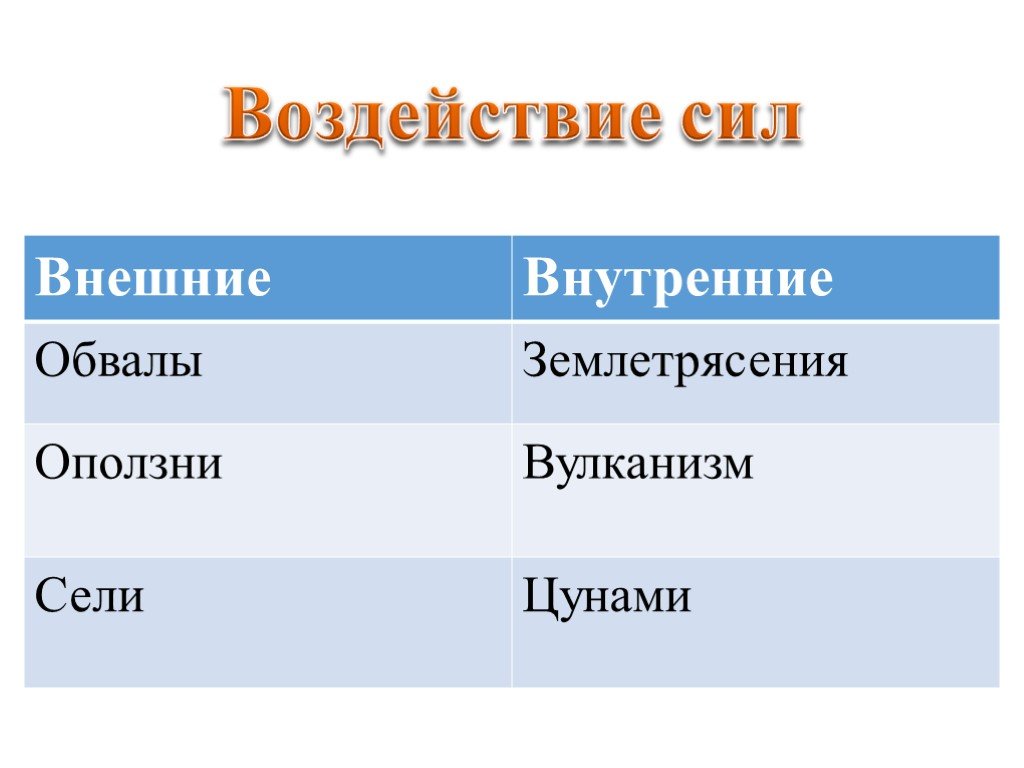 Воздействие сил

| Внешние | Внутренние |
|---|---|
| Обвалы | Землетрясения |
| Оползни | Вулканизм |
| Сели | Цунами |